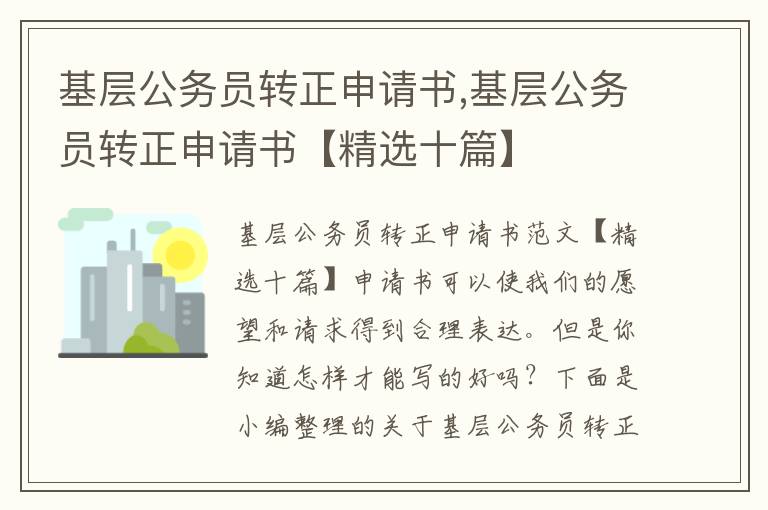 基层公务员转正申请书,基层公务员转正申请书【精选十篇】

基层公务员转正申请书范文【精选十篇】申请书可以使我们的愿望和请求得到合理表达。但是你知道怎样才能写的好吗？下面是小编整理的关于基层公务员转正